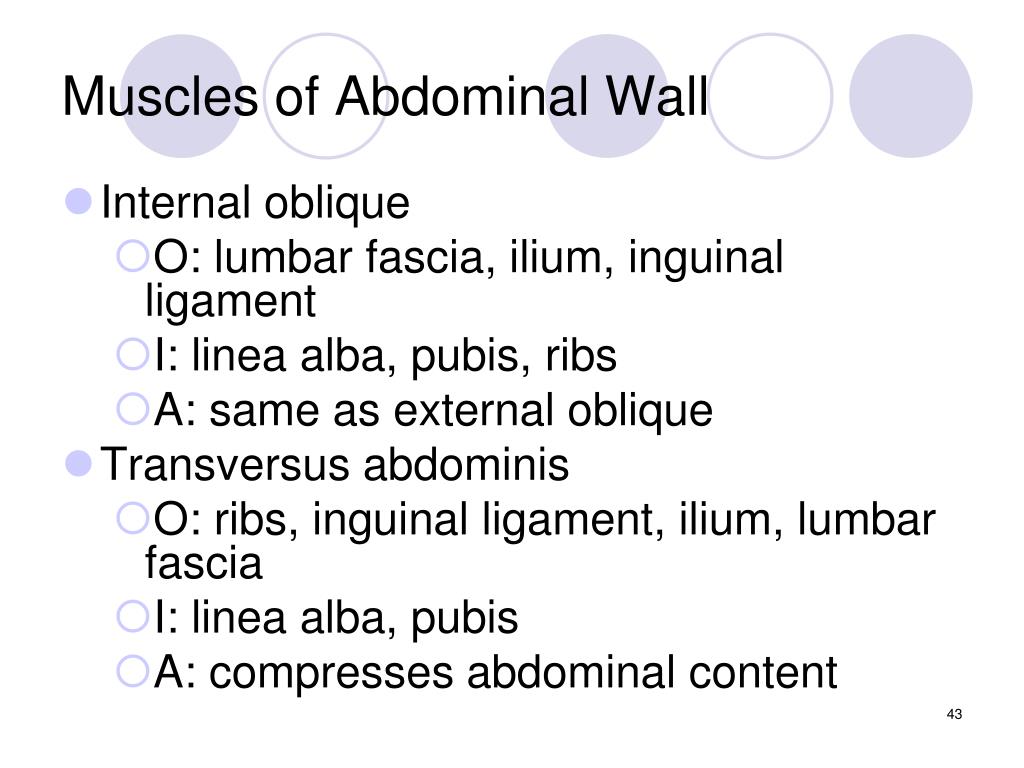 Muscles of Abdominal Wall

Internal oblique
O: lumbar fascia, ilium, inguinal ligament
I: linea alba, pubis, ribs
A: same as external oblique

Transversus abdominis
O: ribs, inguinal ligament, ilium, lumbar fascia
I: linea alba, pubis
A: compresses abdominal content

43